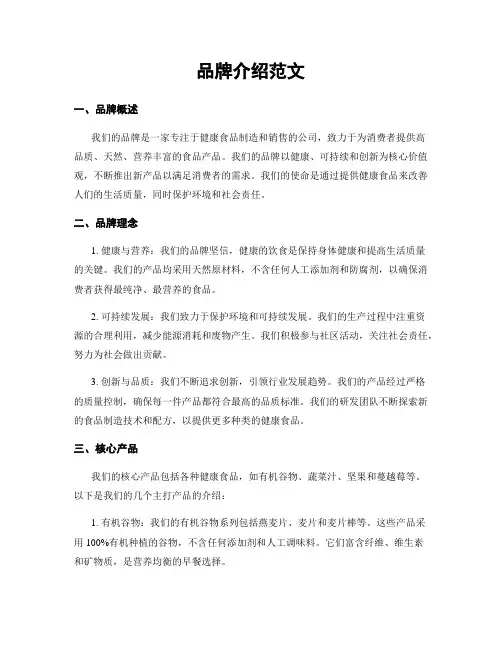 品牌介绍范文

一、品牌概述

我们的品牌是一家专注于健康食品制造和销售的公司，致力于为消费者提供高品质、天然、营养丰富的食品产品。我们的品牌以健康、可持续和创新为核心价值观，不断推出新产品以满足消费者的需求。我们的使命是通过提供健康食品来改善人们的生活质量，同时保护环境和社会责任。

二、品牌理念

1. 健康与营养：我们的品牌坚信，健康的饮食是保持身体健康和提高生活质量的关键。我们的产品均采用天然原材料，不含任何人工添加剂和防腐剂，以确保消费者获得最纯净、最营养的食品。

2. 可持续发展：我们致力于保护环境和可持续发展。我们的生产过程中注重资源的合理利用，减少能源消耗和废物产生。我们积极参与社区活动，关注社会责任，努力为社会做出贡献。

3. 创新与品质：我们不断追求创新，引领行业发展趋势。我们的产品经过严格的质量控制，确保每一件产品都符合最高的品质标准。我们的研发团队不断探索新的食品制造技术和配方，以提供更多种类的健康食品。

三、核心产品

我们的核心产品包括各种健康食品，如有机谷物、蔬菜汁、坚果和蔓越莓等。以下是我们的几个主打产品的介绍：

1. 有机谷物：我们的有机谷物系列包括燕麦片、麦片和麦片棒等。这些产品采用 100%有机种植的谷物，不含任何添加剂和人工调味料。它们富含纤维、维生素和矿物质，是营养均衡的早餐选择。